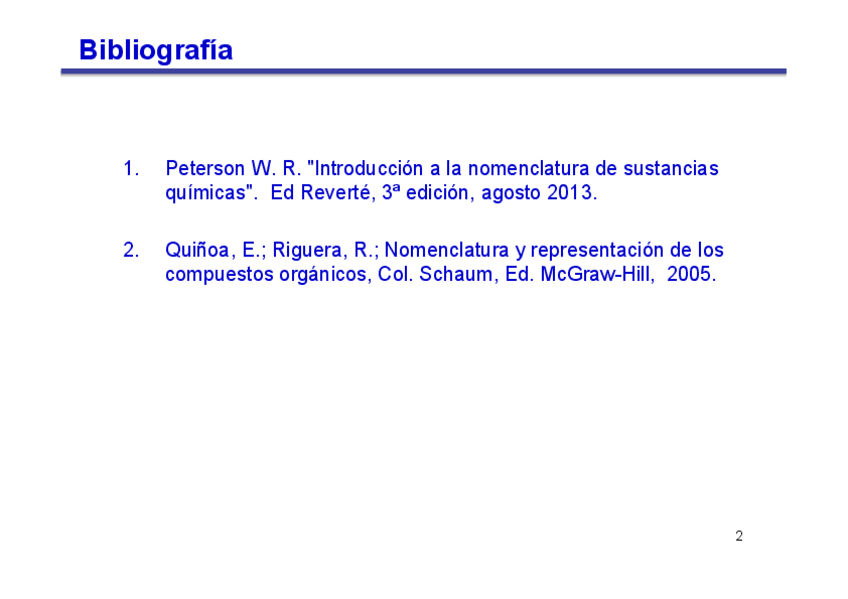 Bibliografía

1. Peterson W. R. "Introducción a la nomenclatura de sustancias químicas". Ed Reverté, 3ª edición, agosto 2013.

2. Quiñoa, E.; Riguera, R.; Nomenclatura y representación de los compuestos orgánicos, Col. Schaum, Ed. McGraw-Hill, 2005.

2